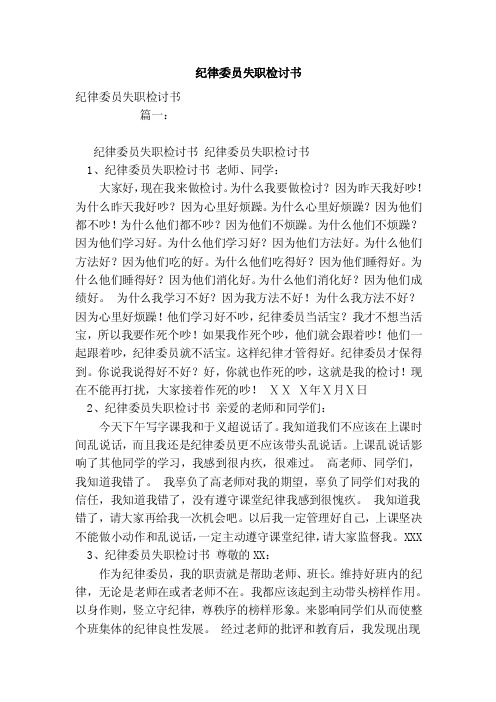 纪律委员失职检讨书

纪律委员失职检讨书

篇一：

纪律委员失职检讨书 纪律委员失职检讨书

1、纪律委员失职检讨书 老师、同学：

大家好，现在我来做检讨。为什么我要做检讨？因为昨天我好吵！为什么昨天我好吵？因为心里好烦躁。为什么心里好烦躁？因为他们都不吵！为什么他们都不吵？因为他们不烦躁。为什么他们不烦躁？因为他们学习好。为什么他们学习好？因为他们方法好。为什么他们方法好？因为他们吃的好。为什么他们吃得好？因为他们睡得好。为什么他们睡得好？因为他们消化好。为什么他们消化好？因为他们成绩好。 为什么我学习不好？因为我方法不好！为什么我方法不好？因为心里好烦躁！他们学习好不吵，纪律委员当活宝？我才不想当活宝，所以我要作死个吵！如果我作死个吵，他们就会跟着吵！他们一起跟着吵，纪律委员就不活宝。这样纪律才管得好。纪律委员才保得到。你说我说得好不好？好，你就也作死的吵，这就是我的检讨！现在不能再打扰，大家接着作死的吵！ XX X年X月X日

2、纪律委员失职检讨书 亲爱的老师和同学们：

今天下午写字课我和于义超说话了。我知道我们不应该在上课时间乱说话，而且我还是纪律委员更不应该带头乱说话。上课乱说话影响了其他同学的学习，我感到很内疚，很难过。 高老师、同学们，我知道我错了。 我辜负了高老师对我的期望，辜负了同学们对我的信任，我知道我错了，没有遵守课堂纪律我感到很愧疚。 我知道我错了，请大家再给我一次机会吧。以后我一定管理好自己，上课坚决不能做小动作和乱说话，一定主动遵守课堂纪律，请大家监督我。XXX

3、纪律委员失职检讨书 尊敬的XX：

作为纪律委员，我的职责就是帮助老师、班长。维持好班内的纪律，无论是老师在或者老师不在。我都应该起到主动带头榜样作用。以身作则，竖立守纪律，尊秩序的榜样形象。来影响同学们从而使整个班集体的纪律良性发展。 经过老师的批评和教育后，我发现出现